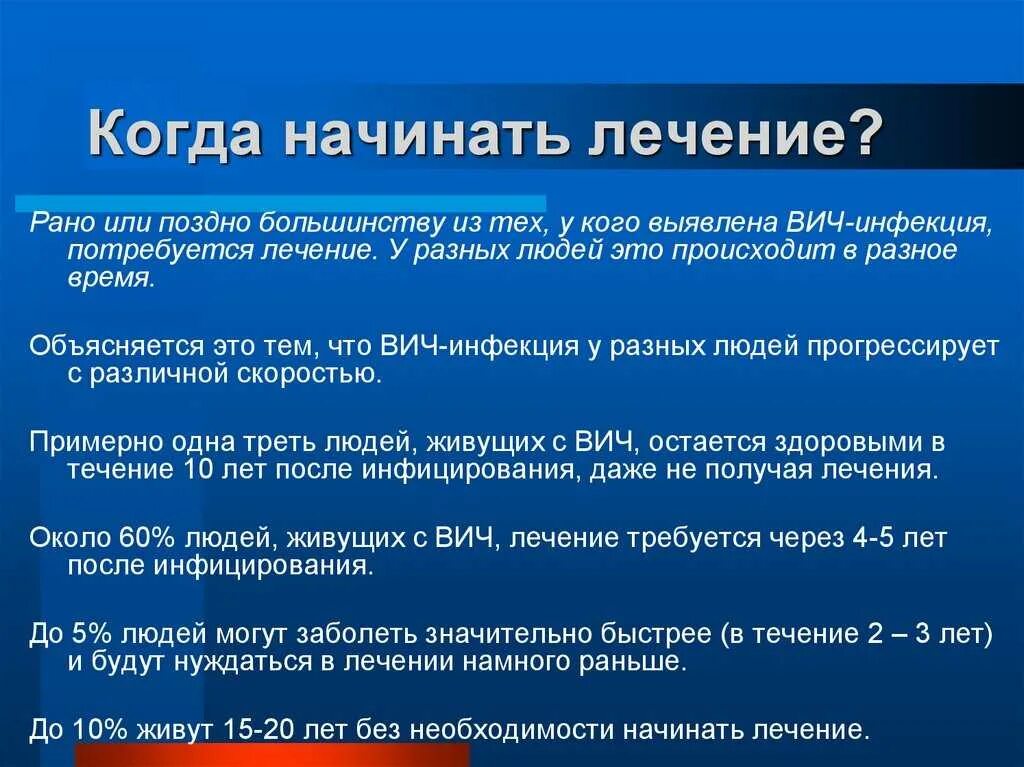 Когда начинать лечение?

Рано или поздно большинству из тех, у кого выявлена ВИЧ-инфекция, потребуется лечение. У разных людей это происходит в разное время.

Объясняется это тем, что ВИЧ-инфекция у разных людей прогрессирует с различной скоростью.

Примерно одна треть людей, живущих с ВИЧ, остается здоровыми в течение 10 лет после инфицирования, даже не получая лечения.

Около 60% людей, живущих с ВИЧ, лечение требуется через 4-5 лет после инфицирования.

До 5% людей могут заболеть значительно быстрее (в течение 2 – 3 лет) и будут нуждаться в лечении намного раньше.

До 10% живут 15-20 лет без необходимости начинать лечение.